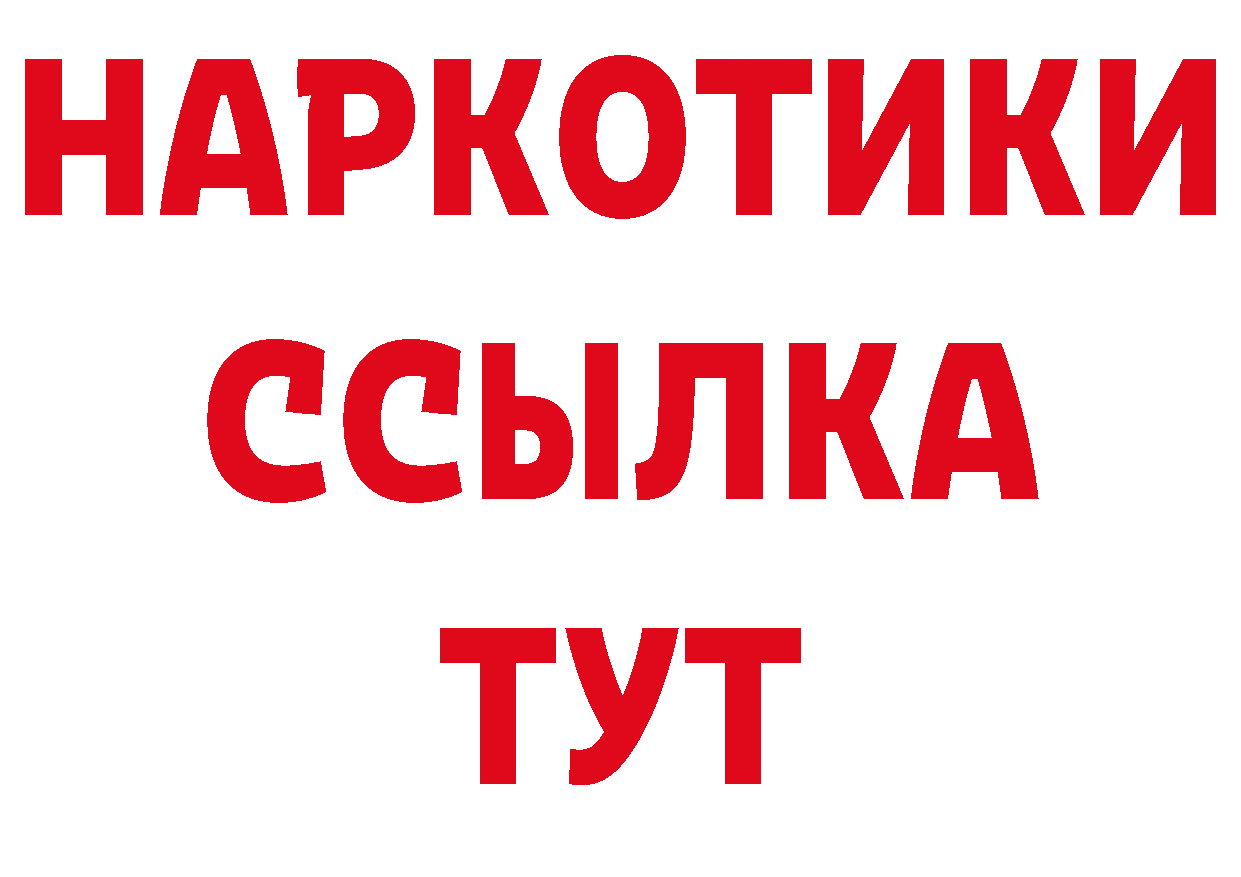 НАРКОТИКИ
ССЫЛКА
ТУТ